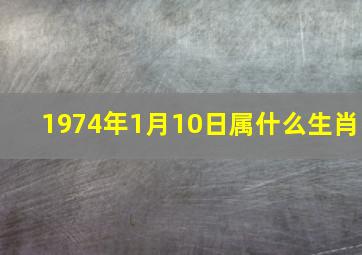 1974年1月10日属什么生肖